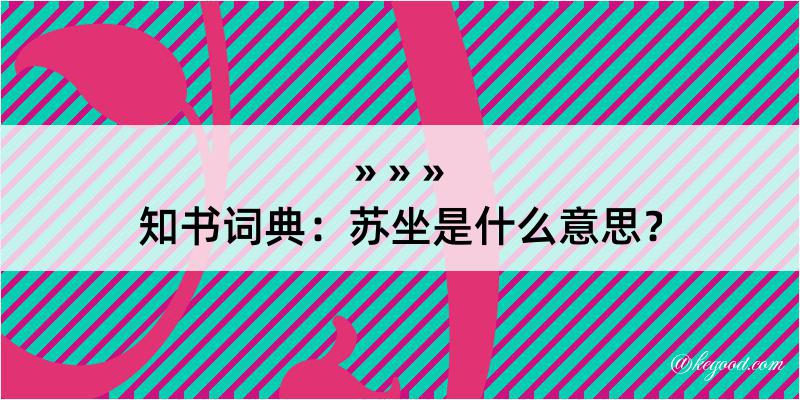 » » »
知书词典：苏坐是什么意思？

@kegood.com